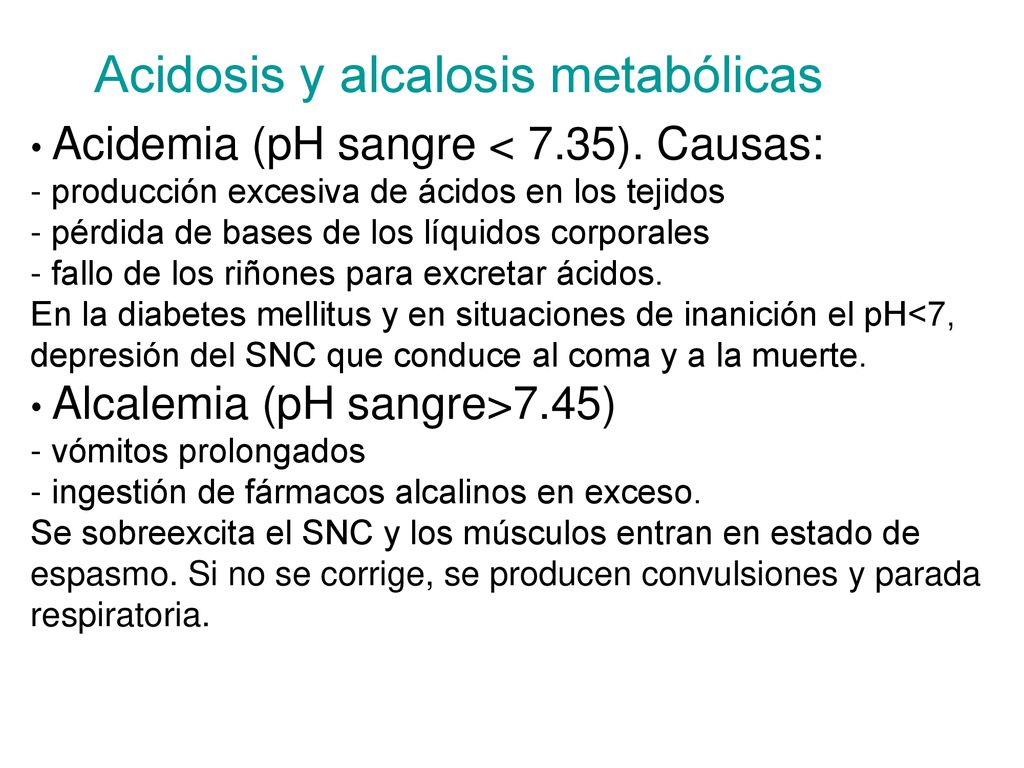 Acidosis y alcalosis metabólicas

• Acidemia (pH sangre < 7.35). Causas:
- producción excesiva de ácidos en los tejidos
- pérdida de bases de los líquidos corporales
- fallo de los riñones para excretar ácidos.
En la diabetes mellitus y en situaciones de inanición el pH<7, depresión del SNC que conduce al coma y a la muerte.

• Alcalemia (pH sangre>7.45)
- vómitos prolongados
- ingestión de fármacos alcalinos en exceso.
Se sobreexcita el SNC y los músculos entran en estado de espasmo. Si no se corrige, se producen convulsiones y parada respiratoria.